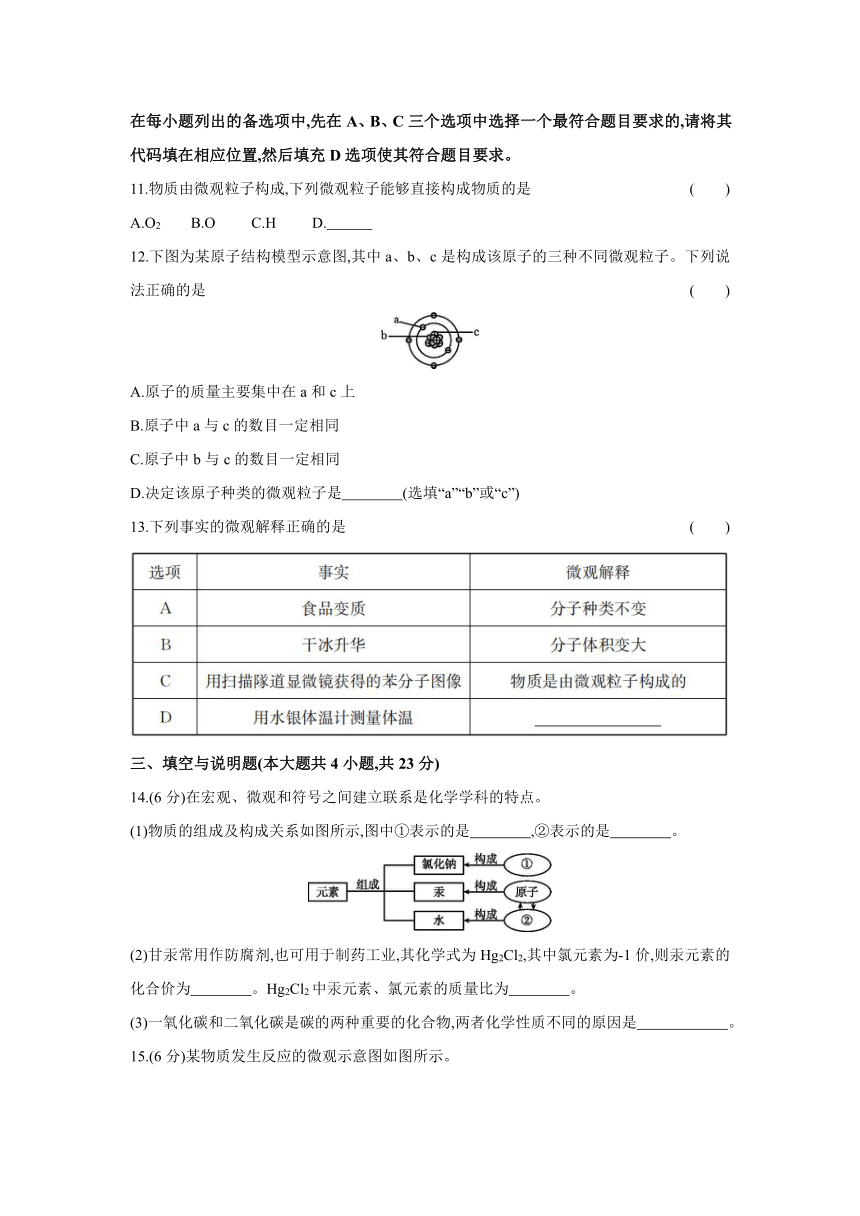 在每小题列出的备选项中,先在 A、B、C 三个选项中选择一个最符合题目要求的,请将其代码填在相应位置,然后填充 D 选项使其符合题目要求。

11.物质由微观粒子构成,下列微观粒子能够直接构成物质的是 ( )

A.$O_2$ B.O C.H D.______

12.下图为某原子结构模型示意图,其中 a、b、c 是构成该原子的三种不同微观粒子。下列说法正确的是 ( )

a b c

A.原子的质量主要集中在 a 和 c 上

B.原子中 a 与 c 的数目一定相同

C.原子中 b 与 c 的数目一定相同

D.决定该原子种类的微观粒子是________(选填“a”“b”或“c”)

13.下列事实的微观解释正确的是 ( )

| 选项 | 事实 | 微观解释 |
|---|---|---|
| A | 食品变质 | 分子种类不变 |
| B | 干冰升华 | 分子体积变大 |
| C | 用扫描隧道显微镜获得的苯分子图像 | 物质是由微观粒子构成的 |
| D | 用水银体温计测量体温 | ________________ |

三、填空与说明题(本大题共 4 小题,共 23 分)

14.(6 分)在宏观、微观和符号之间建立联系是化学学科的特点。

(1)物质的组成及构成关系如图所示,图中①表示的是________,②表示的是________。

元素 组成 氯化钠 构成 ① 汞 构成 原子 水 构成 ②

(2)甘汞常用作防腐剂,也可用于制药工业,其化学式为 $Hg_2Cl_2$,其中氯元素为-1 价,则汞元素的化合价为________。$Hg_2Cl_2$ 中汞元素、氯元素的质量比为________。

(3)一氧化碳和二氧化碳是碳的两种重要的化合物,两者化学性质不同的原因是____________。

15.(6 分)某物质发生反应的微观示意图如图所示。